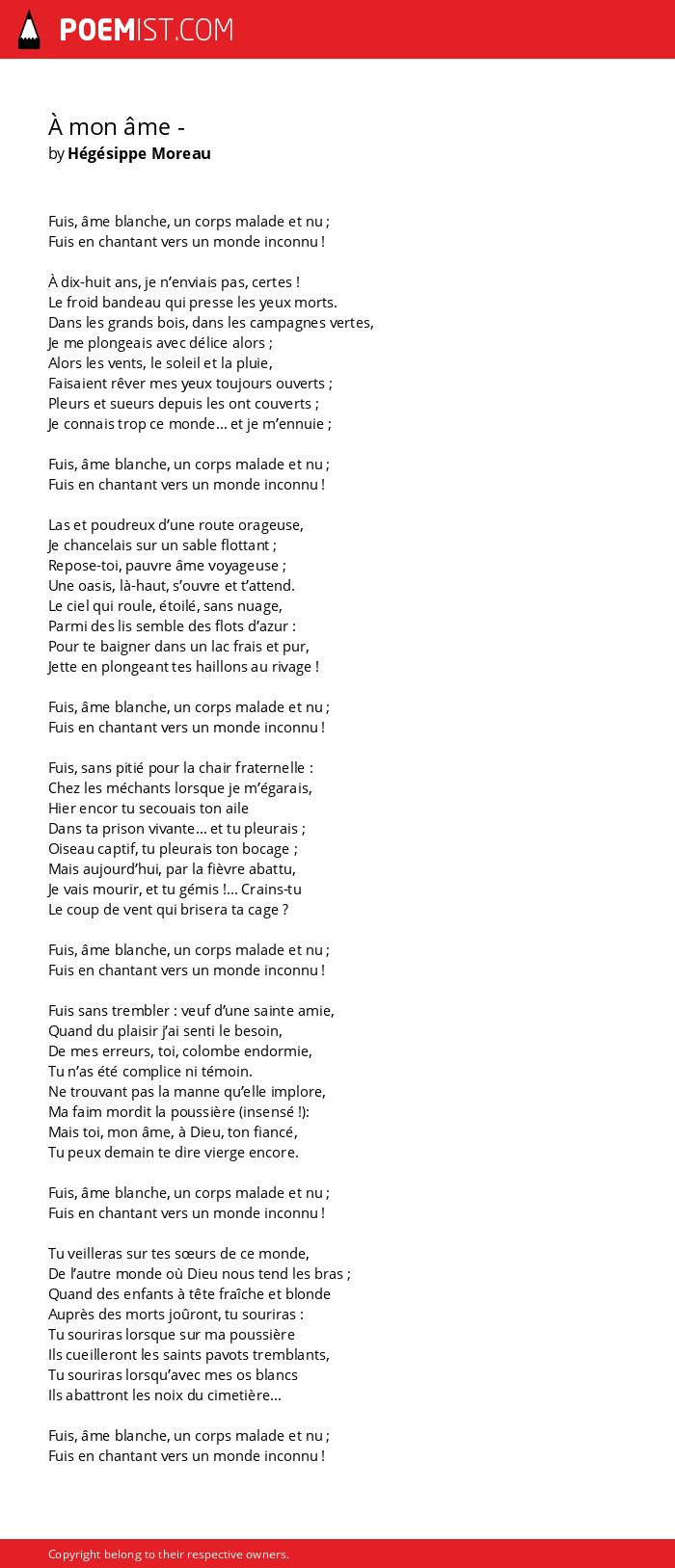 POEMIST.COM

À mon âme -
by Hégésippe Moreau

Fuis, âme blanche, un corps malade et nu ;
Fuis en chantant vers un monde inconnu !

À dix-huit ans, je n'enviais pas, certes !
Le froid bandeau qui presse les yeux morts.
Dans les grands bois, dans les campagnes vertes,
Je me plongeais avec délice alors ;
Alors les vents, le soleil et la pluie,
Faisaient rêver mes yeux toujours ouverts ;
Pleurs et sueurs depuis les ont couverts ;
Je connais trop ce monde... et je m'ennuie ;

Fuis, âme blanche, un corps malade et nu ;
Fuis en chantant vers un monde inconnu !

Las et poudreux d'une route orageuse,
Je chancelais sur un sable flottant ;
Repose-toi, pauvre âme voyageuse ;
Une oasis, là-haut, s'ouvre et t'attend.
Le ciel qui roule, étoilé, sans nuage,
Parmi des lis semble des flots d'azur :
Pour te baigner dans un lac frais et pur,
Jette en plongeant tes haillons au rivage !

Fuis, âme blanche, un corps malade et nu ;
Fuis en chantant vers un monde inconnu !

Fuis, sans pitié pour la chair fraternelle :
Chez les méchants lorsque je m'égarais,
Hier encor tu secouais ton aile
Dans ta prison vivante... et tu pleurais ;
Oiseau captif, tu pleurais ton bocage ;
Mais aujourd'hui, par la fièvre abattu,
Je vais mourir, et tu gémis !... Crains-tu
Le coup de vent qui brisera ta cage ?

Fuis, âme blanche, un corps malade et nu ;
Fuis en chantant vers un monde inconnu !

Fuis sans trembler : veuf d'une sainte amie,
Quand du plaisir j'ai senti le besoin,
De mes erreurs, toi, colombe endormie,
Tu n'as été complice ni témoin.
Ne trouvant pas la manne qu'elle implore,
Ma faim mordit la poussière (insensé !):
Mais toi, mon âme, à Dieu, ton fiancé,
Tu peux demain te dire vierge encore.

Fuis, âme blanche, un corps malade et nu ;
Fuis en chantant vers un monde inconnu !

Tu veilleras sur tes sœurs de ce monde,
De l'autre monde où Dieu nous tend les bras ;
Quand des enfants à tête fraîche et blonde
Auprès des morts joûront, tu souriras :
Tu souriras lorsque sur ma poussière
Ils cueilleront les saints pavots tremblants,
Tu souriras lorsqu'avec mes os blancs
Ils abattront les noix du cimetière...

Fuis, âme blanche, un corps malade et nu ;
Fuis en chantant vers un monde inconnu !

Copyright belong to their respective owners.